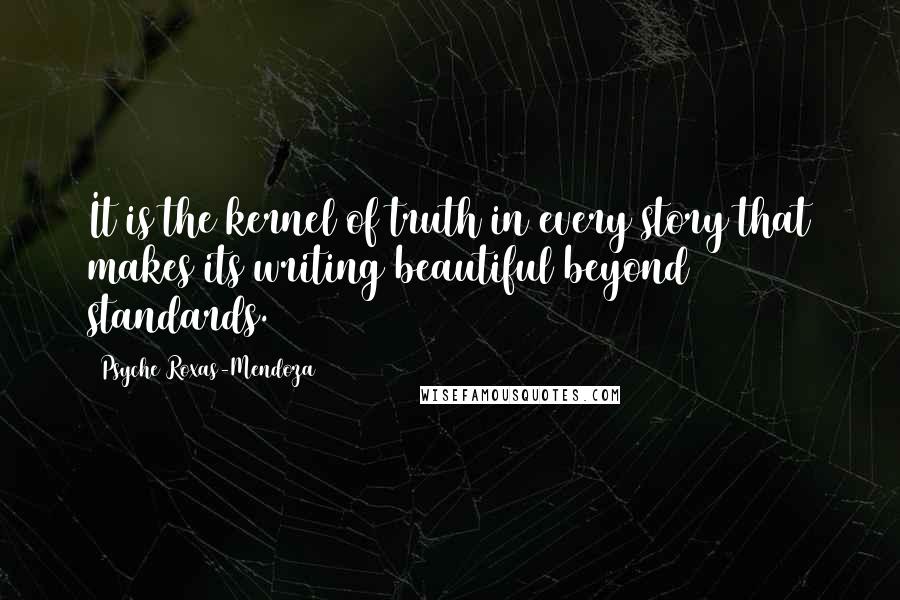 It is the kernel of truth in every story that makes its writing beautiful beyond standards.

Psyche Roxas-Mendoza

WISEFAMOUSQUOTES.COM